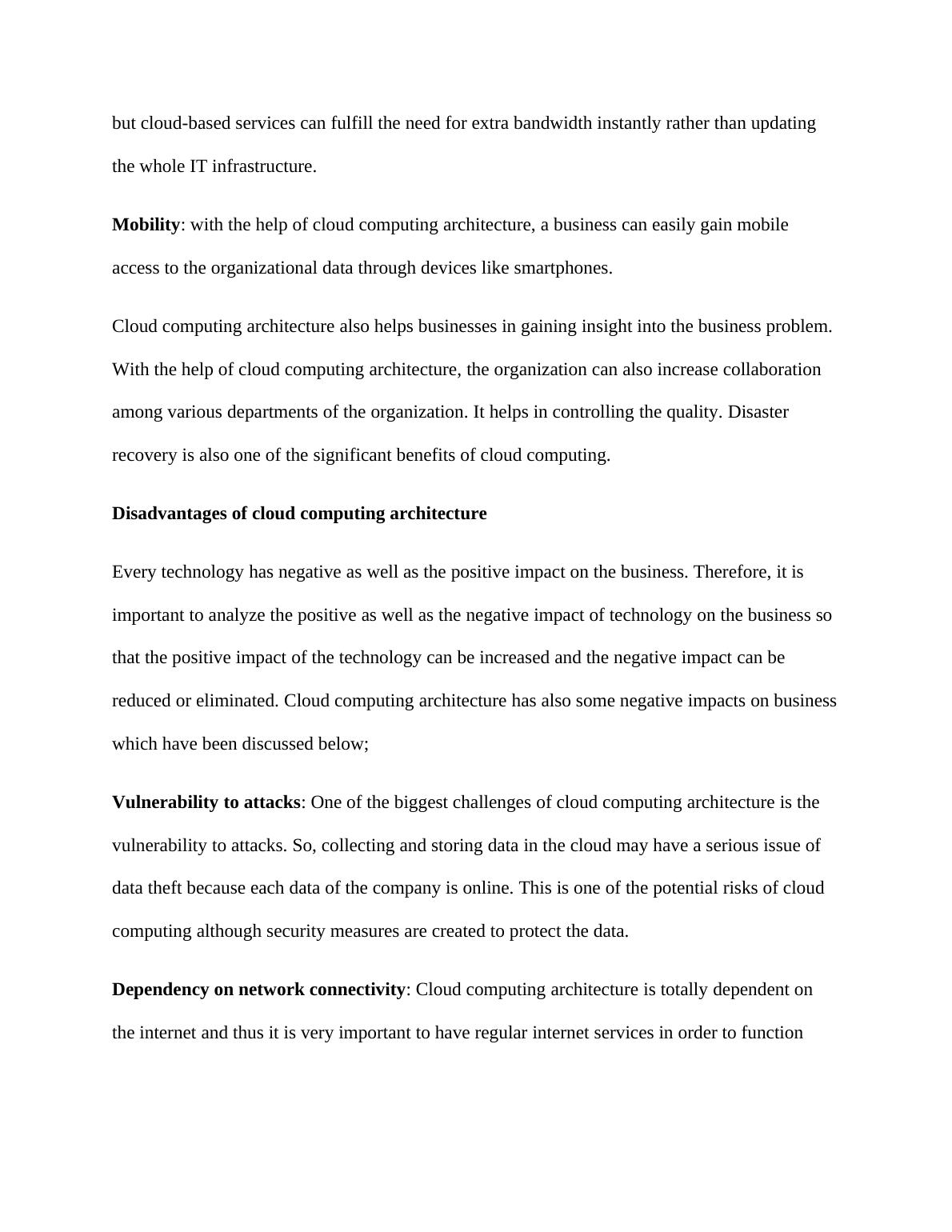 but cloud-based services can fulfill the need for extra bandwidth instantly rather than updating the whole IT infrastructure.

Mobility: with the help of cloud computing architecture, a business can easily gain mobile access to the organizational data through devices like smartphones.

Cloud computing architecture also helps businesses in gaining insight into the business problem. With the help of cloud computing architecture, the organization can also increase collaboration among various departments of the organization. It helps in controlling the quality. Disaster recovery is also one of the significant benefits of cloud computing.

Disadvantages of cloud computing architecture

Every technology has negative as well as the positive impact on the business. Therefore, it is important to analyze the positive as well as the negative impact of technology on the business so that the positive impact of the technology can be increased and the negative impact can be reduced or eliminated. Cloud computing architecture has also some negative impacts on business which have been discussed below;

Vulnerability to attacks: One of the biggest challenges of cloud computing architecture is the vulnerability to attacks. So, collecting and storing data in the cloud may have a serious issue of data theft because each data of the company is online. This is one of the potential risks of cloud computing although security measures are created to protect the data.

Dependency on network connectivity: Cloud computing architecture is totally dependent on the internet and thus it is very important to have regular internet services in order to function